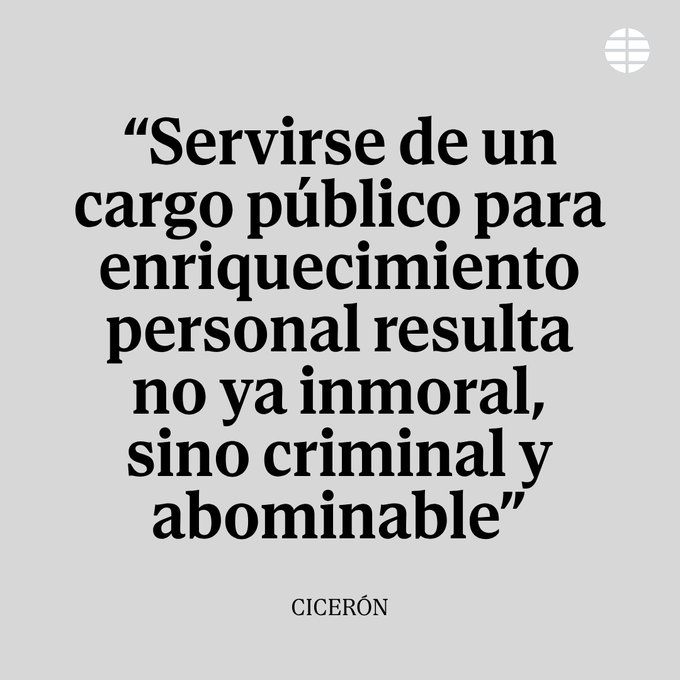 “Servirse de un cargo público para enriquecimiento personal resulta no ya inmoral, sino criminal y abominable”

CICERÓN